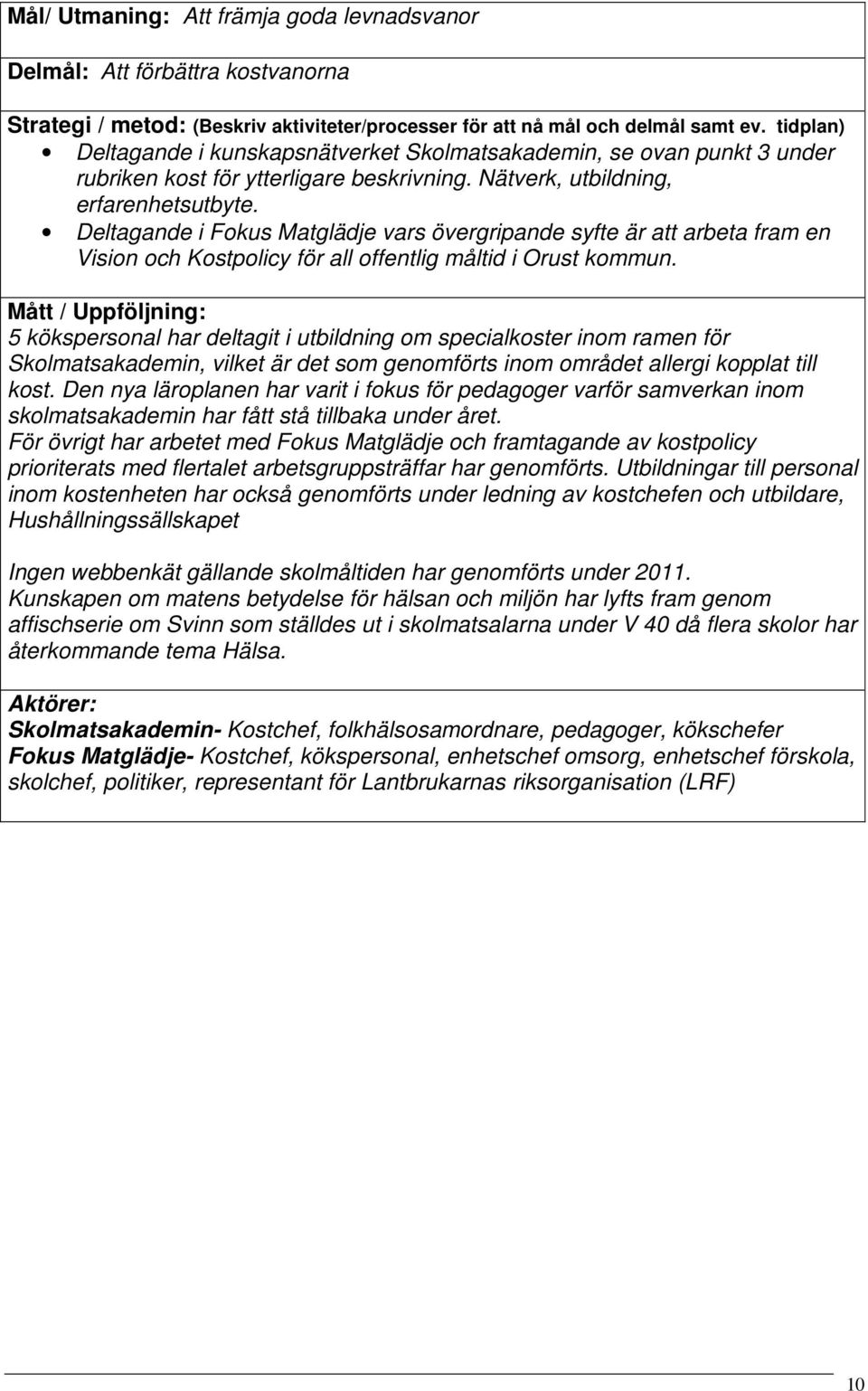 Mål/ Utmaning: Att främja goda levnadsvanor

Delmål: Att förbättra kostvanorna

Strategi / metod: (Beskriv aktiviteter/processer för att nå mål och delmål samt ev. tidplan)
• Deltagande i kunskapsnätverket Skolmatsakademin, se ovan punkt 3 under rubriken kost för ytterligare beskrivning. Nätverk, utbildning, erfarenhetsutbyte.
• Deltagande i Fokus Matglädje vars övergripande syfte är att arbeta fram en Vision och Kostpolicy för all offentlig måltid i Orust kommun.

Mått / Uppföljning:
5 kökspersonal har deltagit i utbildning om specialkoster inom ramen för Skolmatsakademin, vilket är det som genomförts inom området allergi kopplat till kost. Den nya läroplanen har varit i fokus för pedagoger varför samverkan inom skolmatsakademin har fått stå tillbaka under året.
För övrigt har arbetet med Fokus Matglädje och framtagande av kostpolicy prioriterats med flertalet arbetsgruppsträffar har genomförts. Utbildningar till personal inom kostenheten har också genomförts under ledning av kostchefen och utbildare, Hushållningssällskapet

Ingen webbenkät gällande skolmåltiden har genomförts under 2011.
Kunskapen om matens betydelse för hälsan och miljön har lyfts fram genom affischserie om Svinn som ställdes ut i skolmatsalarna under V 40 då flera skolor har återkommande tema Hälsa.

Aktörer:
Skolmatsakademin- Kostchef, folkhälsosamordnare, pedagoger, kökschefer
Fokus Matglädje- Kostchef, kökspersonal, enhetschef omsorg, enhetschef förskola, skolchef, politiker, representant för Lantbrukarnas riksorganisation (LRF)

10